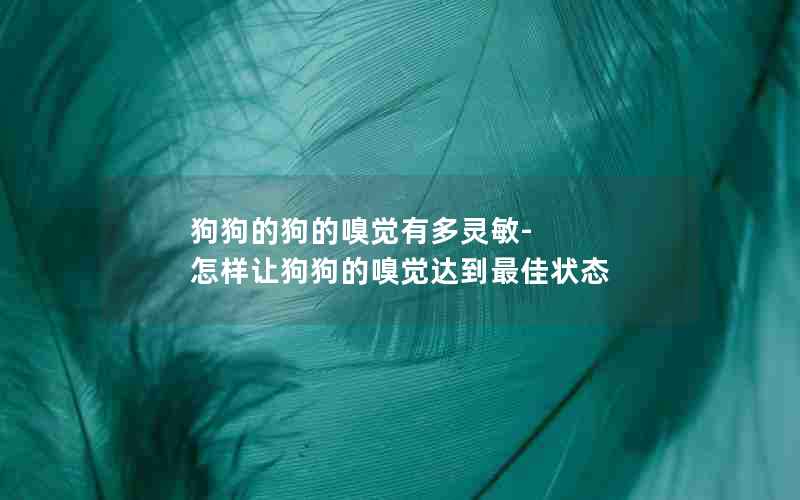 狗狗的狗的嗅觉有多灵敏-
怎样让狗狗的嗅觉达到最佳状态